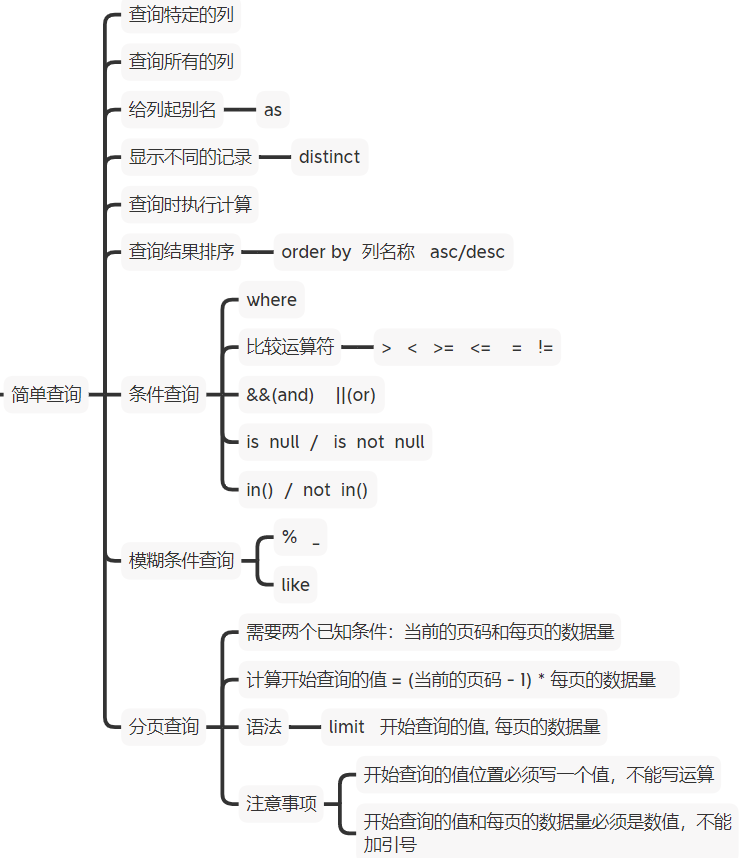 简单查询

查询特定的列

查询所有的列

给列起别名
as

显示不同的记录
distinct

查询时执行计算

查询结果排序
order by 列名称 asc/desc

条件查询
where
比较运算符
> < >= <= = !=
&&(and) ||(or)
is null / is not null
in() / not in()

模糊条件查询
% _
like

分页查询
需要两个已知条件：当前的页码和每页的数据量
计算开始查询的值 = (当前的页码 - 1) * 每页的数据量
语法
limit 开始查询的值, 每页的数据量
注意事项
开始查询的值位置必须写一个值，不能写运算
开始查询的值和每页的数据量必须是数值，不能加引号